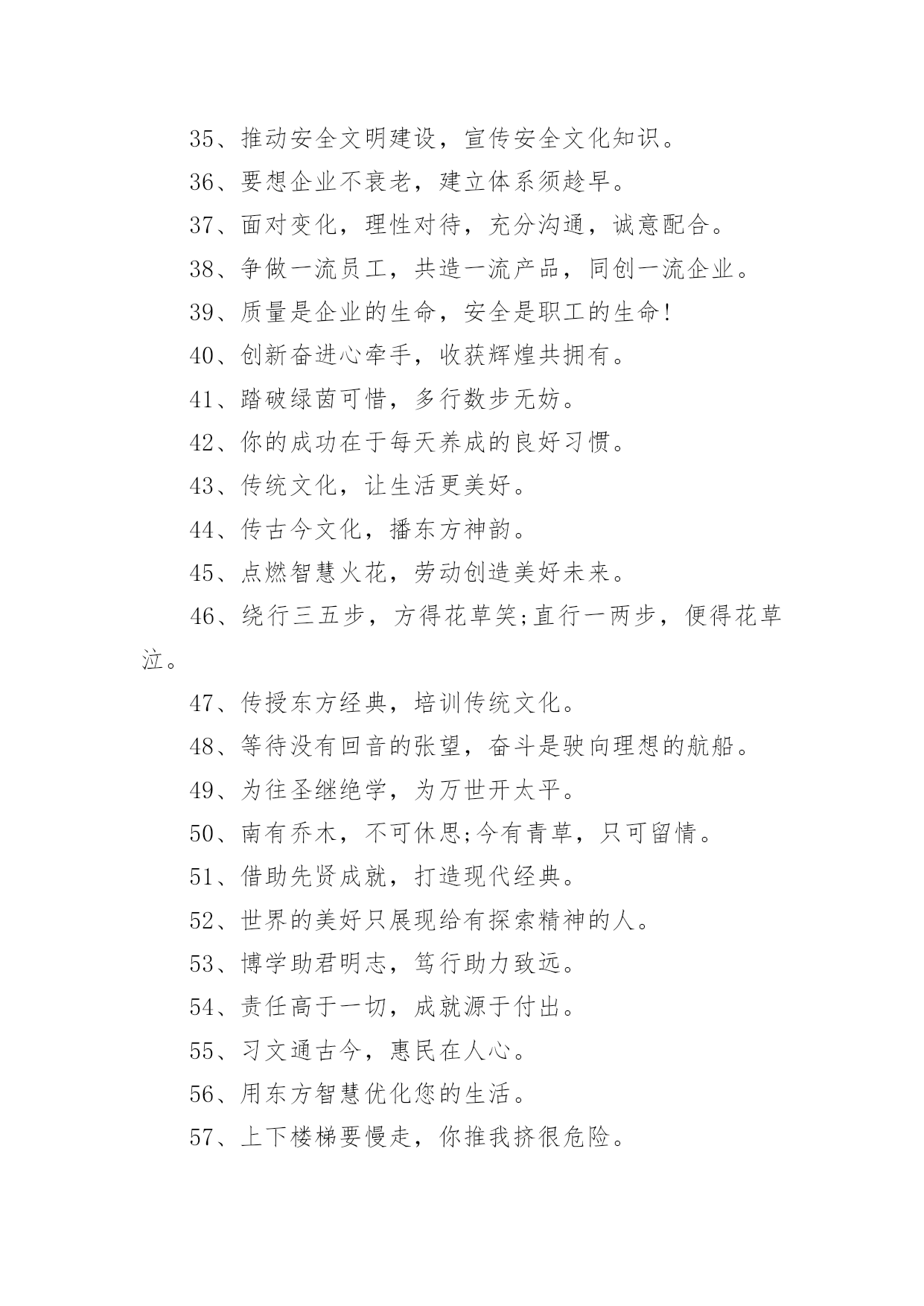 35、推动安全文明建设，宣传安全文化知识。

36、要想企业不衰老，建立体系须趁早。

37、面对变化，理性对待，充分沟通，诚意配合。

38、争做一流员工，共造一流产品，同创一流企业。

39、质量是企业的生命，安全是职工的生命!

40、创新奋进心牵手，收获辉煌共拥有。

41、踏破绿茵可惜，多行数步无妨。

42、你的成功在于每天养成的良好习惯。

43、传统文化，让生活更美好。

44、传古今文化，播东方神韵。

45、点燃智慧火花，劳动创造美好未来。

46、绕行三五步，方得花草笑;直行一两步，便得花草泣。

47、传授东方经典，培训传统文化。

48、等待没有回音的张望，奋斗是驶向理想的航船。

49、为往圣继绝学，为万世开太平。

50、南有乔木，不可休思;今有青草，只可留情。

51、借助先贤成就，打造现代经典。

52、世界的美好只展现给有探索精神的人。

53、博学助君明志，笃行助力致远。

54、责任高于一切，成就源于付出。

55、习文通古今，惠民在人心。

56、用东方智慧优化您的生活。

57、上下楼梯要慢走，你推我挤很危险。